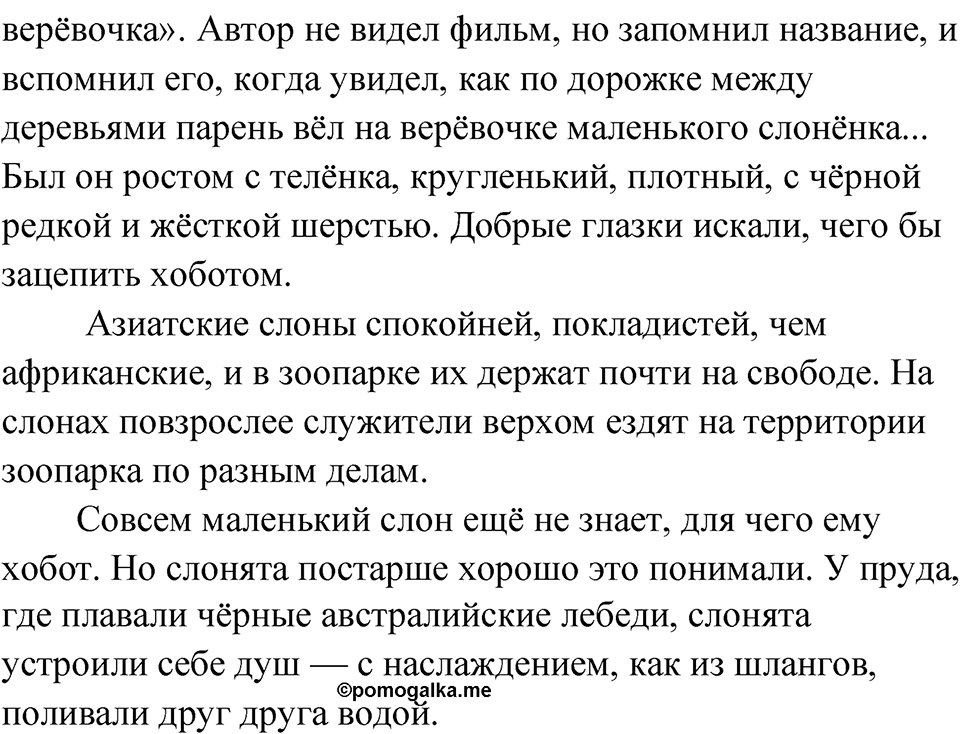 верёвочка». Автор не видел фильм, но запомнил название, и вспомнил его, когда увидел, как по дорожке между деревьями парень вёл на верёвочке маленького слонёнка... Был он ростом с телёнка, кругленький, плотный, с чёрной редкой и жёсткой шерстью. Добрые глазки искали, чего бы зацепить хоботом.

Азиатские слоны спокойней, покладистей, чем африканские, и в зоопарке их держат почти на свободе. На слонах повзрослее служители верхом ездят на территории зоопарка по разным делам.

Совсем маленький слон ещё не знает, для чего ему хобот. Но слонята постарше хорошо это понимали. У пруда, где плавали чёрные австралийские лебеди, слонята устроили себе душ — с наслаждением, как из шлангов, поливали друг друга водой.

©pomogalka.me